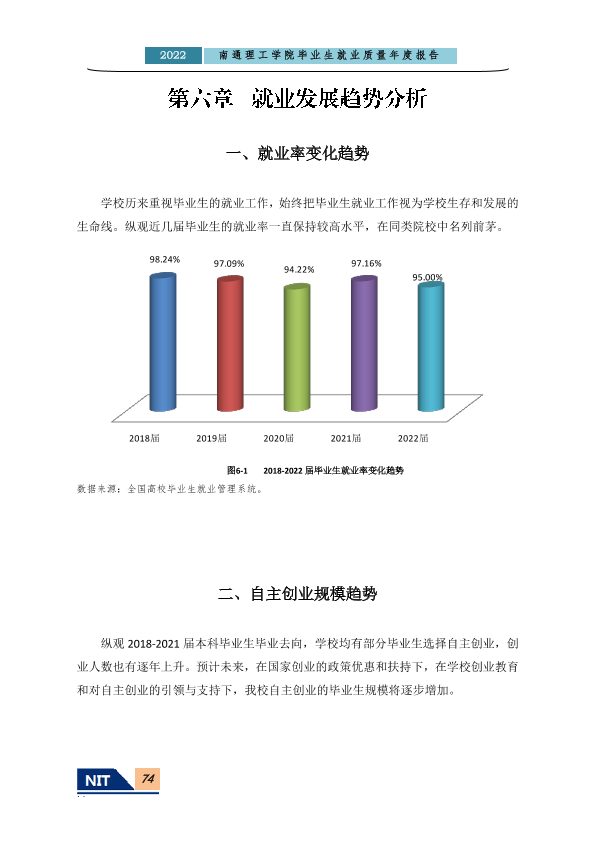 2022 南通理工学院毕业生就业质量年度报告

第六章 就业发展趋势分析

一、就业率变化趋势

学校历来重视毕业生的就业工作，始终把毕业生就业工作视为学校生存和发展的生命线。纵观近几届毕业生的就业率一直保持较高水平，在同类院校中名列前茅。

98.24%
97.09%
94.22%
97.16%
95.00%

2018届
2019届
2020届
2021届
2022届

图6-1 2018-2022届毕业生就业率变化趋势

数据来源：全国高校毕业生就业管理系统。

二、自主创业规模趋势

纵观2018-2021届本科毕业生毕业去向，学校均有部分毕业生选择自主创业，创业人数也有逐年上升。预计未来，在国家创业的政策优惠和扶持下，在学校创业教育和对自主创业的引领与支持下，我校自主创业的毕业生规模将逐步增加。

NIT 74